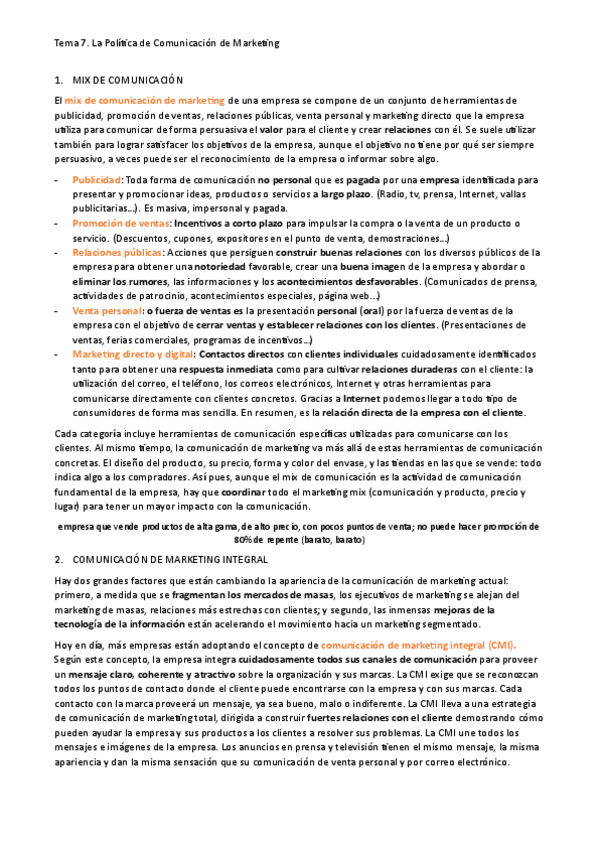 Tema 7. La Política de Comunicación de Marketing

1. MIX DE COMUNICACIÓN

El mix de comunicación de marketing de una empresa se compone de un conjunto de herramientas de publicidad, promoción de ventas, relaciones públicas, venta personal y marketing directo que la empresa utiliza para comunicar de forma persuasiva el valor para el cliente y crear relaciones con él. Se suele utilizar también para lograr satisfacer los objetivos de la empresa, aunque el objetivo no tiene por qué ser siempre persuasivo, a veces puede ser el reconocimiento de la empresa o informar sobre algo.

- Publicidad: Toda forma de comunicación no personal que es pagada por una empresa identificada para presentar y promocionar ideas, productos o servicios a largo plazo. (Radio, tv, prensa, Internet, vallas publicitarias…). Es masiva, impersonal y pagada.
- Promoción de ventas: Incentivos a corto plazo para impulsar la compra o la venta de un producto o servicio. (Descuentos, cupones, expositores en el punto de venta, demostraciones…)
- Relaciones públicas: Acciones que persiguen construir buenas relaciones con los diversos públicos de la empresa para obtener una notoriedad favorable, crear una buena imagen de la empresa y abordar o eliminar los rumores, las informaciones y los acontecimientos desfavorables. (Comunicados de prensa, actividades de patrocinio, acontecimientos especiales, página web…)
- Venta personal: o fuerza de ventas es la presentación personal (oral) por la fuerza de ventas de la empresa con el objetivo de cerrar ventas y establecer relaciones con los clientes. (Presentaciones de ventas, ferias comerciales, programas de incentivos…)
- Marketing directo y digital: Contactos directos con clientes individuales cuidadosamente identificados tanto para obtener una respuesta inmediata como para cultivar relaciones duraderas con el cliente: la utilización del correo, el teléfono, los correos electrónicos, Internet y otras herramientas para comunicarse directamente con clientes concretos. Gracias a Internet podemos llegar a todo tipo de consumidores de forma mas sencilla. En resumen, es la relación directa de la empresa con el cliente.

Cada categoría incluye herramientas de comunicación específicas utilizadas para comunicarse con los clientes. Al mismo tiempo, la comunicación de marketing va más allá de estas herramientas de comunicación concretas. El diseño del producto, su precio, forma y color del envase, y las tiendas en las que se vende: todo indica algo a los compradores. Así pues, aunque el mix de comunicación es la actividad de comunicación fundamental de la empresa, hay que coordinar todo el marketing mix (comunicación y producto, precio y lugar) para tener un mayor impacto con la comunicación.

empresa que vende productos de alta gama, de alto precio, con pocos puntos de venta; no puede hacer promoción de 80% de repente (barato, barato)

2. COMUNICACIÓN DE MARKETING INTEGRAL

Hay dos grandes factores que están cambiando la apariencia de la comunicación de marketing actual: primero, a medida que se fragmentan los mercados de masas, los ejecutivos de marketing se alejan del marketing de masas, relaciones más estrechas con clientes; y segundo, las inmensas mejoras de la tecnología de la información están acelerando el movimiento hacia un marketing segmentado.

Hoy en día, más empresas están adoptando el concepto de comunicación de marketing integral (CMI). Según este concepto, la empresa integra cuidadosamente todos sus canales de comunicación para proveer un mensaje claro, coherente y atractivo sobre la organización y sus marcas. La CMI exige que se reconozcan todos los puntos de contacto donde el cliente puede encontrarse con la empresa y con sus marcas. Cada contacto con la marca proveerá un mensaje, ya sea bueno, malo o indiferente. La CMI lleva a una estrategia de comunicación de marketing total, dirigida a construir fuertes relaciones con el cliente demostrando cómo pueden ayudar la empresa y sus productos a los clientes a resolver sus problemas. La CMI une todos los mensajes e imágenes de la empresa. Los anuncios en prensa y televisión tienen el mismo mensaje, la misma apariencia y dan la misma sensación que su comunicación de venta personal y por correo electrónico.